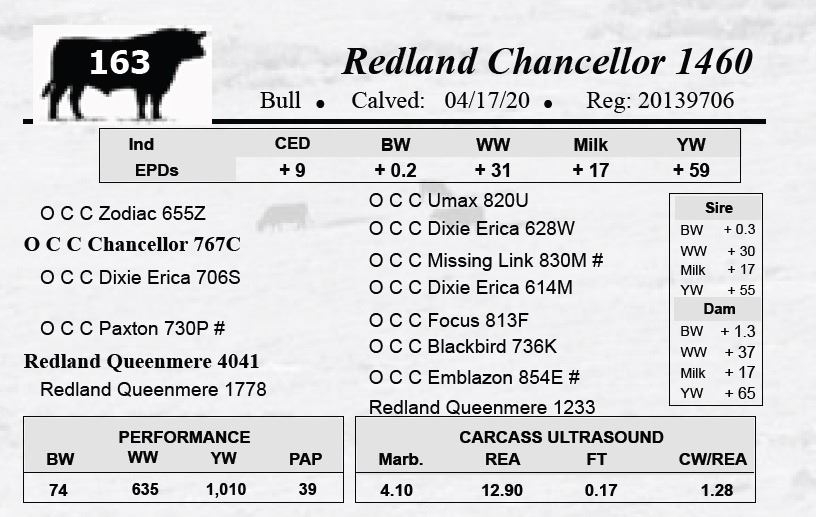 163

Redland Chancellor 1460

Bull • Calved: 04/17/20 • Reg: 20139706

| Ind | CED | BW | WW | Milk | YW |
|---|---|---|---|---|---|
| EPDs | + 9 | + 0.2 | + 31 | + 17 | + 59 |

O C C Zodiac 655Z
O C C Chancellor 767C
O C C Dixie Erica 706S
O C C Paxton 730P #
Redland Queenmere 4041
Redland Queenmere 1778

O C C Umax 820U
O C C Dixie Erica 628W
O C C Missing Link 830M #
O C C Dixie Erica 614M
O C C Focus 813F
O C C Blackbird 736K
O C C Emblazon 854E #
Redland Queenmere 1233

| Sire | |
|---|---|
| BW | + 0.3 |
| WW | + 30 |
| Milk | + 17 |
| YW | + 55 |
| Dam | |
| BW | + 1.3 |
| WW | + 37 |
| Milk | + 17 |
| YW | + 65 |

PERFORMANCE

| BW | WW | YW | PAP |
|---|---|---|---|
| 74 | 635 | 1,010 | 39 |

CARCASS ULTRASOUND

| Marb. | REA | FT | CW/REA |
|---|---|---|---|
| 4.10 | 12.90 | 0.17 | 1.28 |